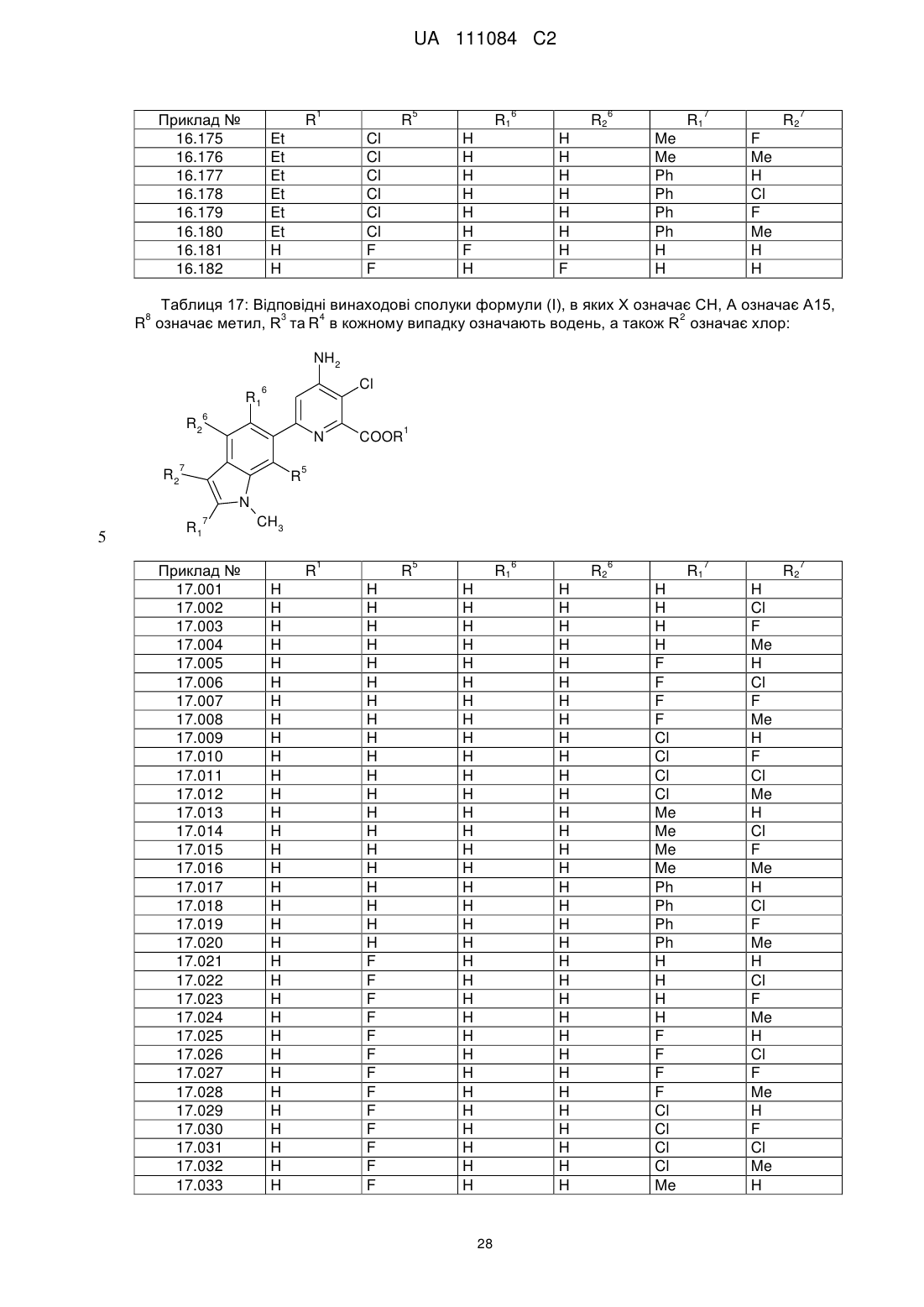 UA 111084 C2

| Приклад № | $R^1$ | $R^5$ | $R_1^6$ | $R_2^6$ | $R_1^7$ | $R_2^7$ |
|---|---|---|---|---|---|---|
| 16.175 | Et | Cl | H | H | Me | F |
| 16.176 | Et | Cl | H | H | Me | Me |
| 16.177 | Et | Cl | H | H | Ph | H |
| 16.178 | Et | Cl | H | H | Ph | Cl |
| 16.179 | Et | Cl | H | H | Ph | F |
| 16.180 | Et | Cl | H | H | Ph | Me |
| 16.181 | H | F | F | H | H | H |
| 16.182 | H | F | H | F | H | H |

Таблиця 17: Відповідні винаходові сполуки формули (I), в яких X означає CH, A означає A15, $R^8$ означає метил, $R^3$ та $R^4$ в кожному випадку означають водень, а також $R^2$ означає хлор:

$NH_2$ Cl $R_1^6$ $R_2^6$ N $COOR^1$ $R_2^7$ $R^5$ N $R_1^7$ $CH_3$

5

| Приклад № | $R^1$ | $R^5$ | $R_1^6$ | $R_2^6$ | $R_1^7$ | $R_2^7$ |
|---|---|---|---|---|---|---|
| 17.001 | H | H | H | H | H | H |
| 17.002 | H | H | H | H | H | Cl |
| 17.003 | H | H | H | H | H | F |
| 17.004 | H | H | H | H | H | Me |
| 17.005 | H | H | H | H | F | H |
| 17.006 | H | H | H | H | F | Cl |
| 17.007 | H | H | H | H | F | F |
| 17.008 | H | H | H | H | F | Me |
| 17.009 | H | H | H | H | Cl | H |
| 17.010 | H | H | H | H | Cl | F |
| 17.011 | H | H | H | H | Cl | Cl |
| 17.012 | H | H | H | H | Cl | Me |
| 17.013 | H | H | H | H | Me | H |
| 17.014 | H | H | H | H | Me | Cl |
| 17.015 | H | H | H | H | Me | F |
| 17.016 | H | H | H | H | Me | Me |
| 17.017 | H | H | H | H | Ph | H |
| 17.018 | H | H | H | H | Ph | Cl |
| 17.019 | H | H | H | H | Ph | F |
| 17.020 | H | H | H | H | Ph | Me |
| 17.021 | H | F | H | H | H | H |
| 17.022 | H | F | H | H | H | Cl |
| 17.023 | H | F | H | H | H | F |
| 17.024 | H | F | H | H | H | Me |
| 17.025 | H | F | H | H | F | H |
| 17.026 | H | F | H | H | F | Cl |
| 17.027 | H | F | H | H | F | F |
| 17.028 | H | F | H | H | F | Me |
| 17.029 | H | F | H | H | Cl | H |
| 17.030 | H | F | H | H | Cl | F |
| 17.031 | H | F | H | H | Cl | Cl |
| 17.032 | H | F | H | H | Cl | Me |
| 17.033 | H | F | H | H | Me | H |

28